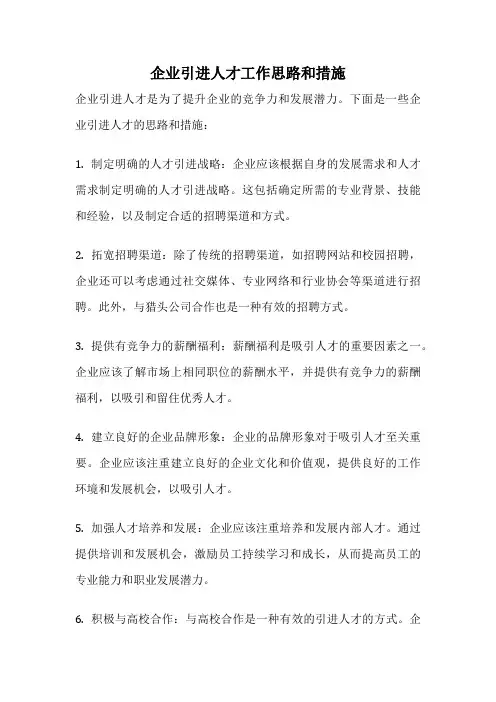 企业引进人才工作思路和措施

企业引进人才是为了提升企业的竞争力和发展潜力。下面是一些企业引进人才的思路和措施：

1. 制定明确的人才引进战略：企业应该根据自身的发展需求和人才需求制定明确的人才引进战略。这包括确定所需的专业背景、技能和经验，以及制定合适的招聘渠道和方式。

2. 拓宽招聘渠道：除了传统的招聘渠道，如招聘网站和校园招聘，企业还可以考虑通过社交媒体、专业网络和行业协会等渠道进行招聘。此外，与猎头公司合作也是一种有效的招聘方式。

3. 提供有竞争力的薪酬福利：薪酬福利是吸引人才的重要因素之一。企业应该了解市场上相同职位的薪酬水平，并提供有竞争力的薪酬福利，以吸引和留住优秀人才。

4. 建立良好的企业品牌形象：企业的品牌形象对于吸引人才至关重要。企业应该注重建立良好的企业文化和价值观，提供良好的工作环境和发展机会，以吸引人才。

5. 加强人才培养和发展：企业应该注重培养和发展内部人才。通过提供培训和发展机会，激励员工持续学习和成长，从而提高员工的专业能力和职业发展潜力。

6. 积极与高校合作：与高校合作是一种有效的引进人才的方式。企